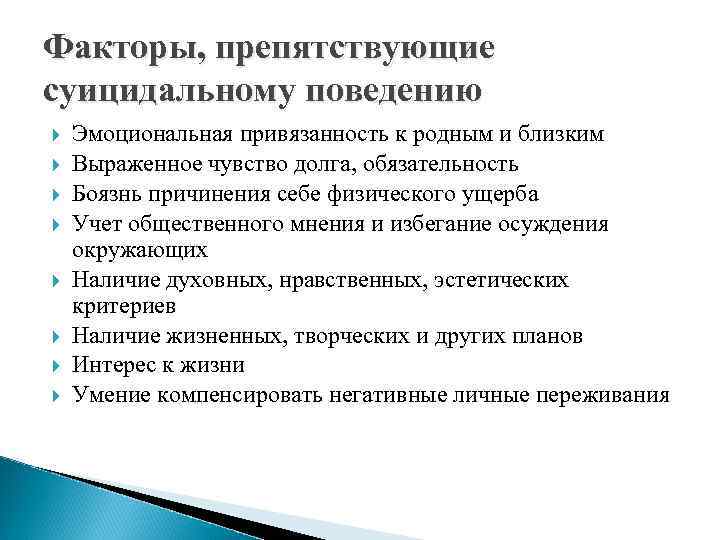 Факторы, препятствующие суицидальному поведению

Эмоциональная привязанность к родным и близким
Выраженное чувство долга, обязательность
Боязнь причинения себе физического ущерба
Учет общественного мнения и избегание осуждения окружающих
Наличие духовных, нравственных, эстетических критериев
Наличие жизненных, творческих и других планов
Интерес к жизни
Умение компенсировать негативные личные переживания